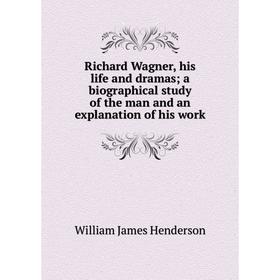 Richard Wagner, his life and dramas; a biographical study of the man and an explanation of his work

William James Henderson